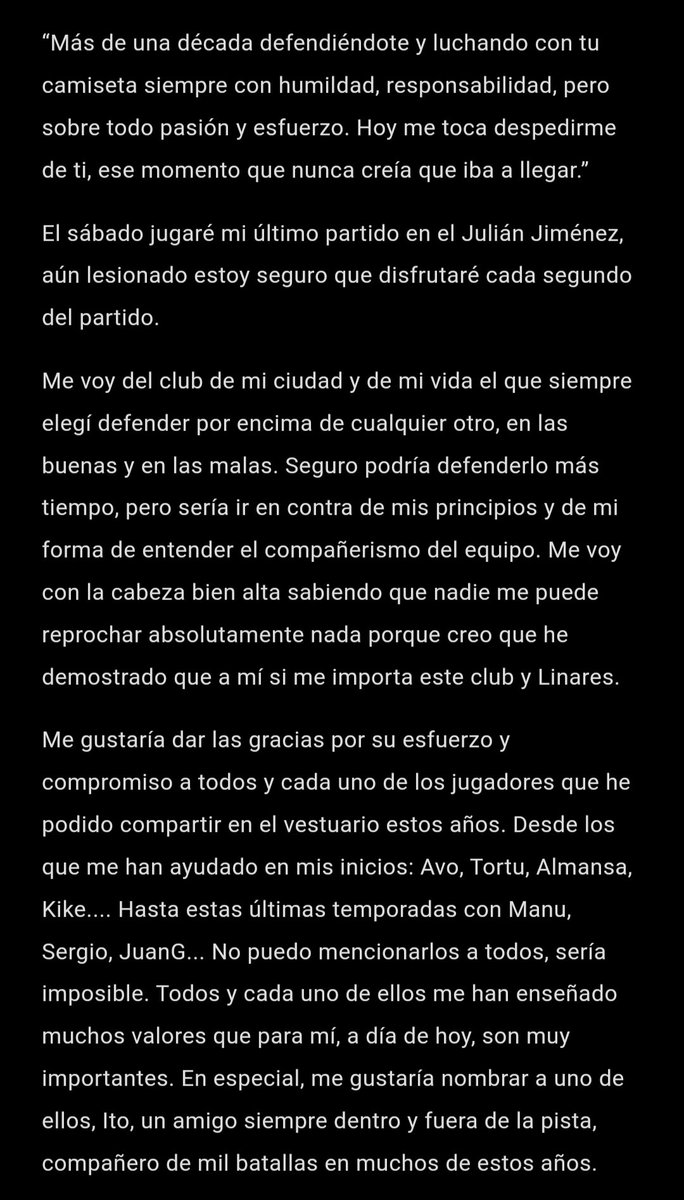 “Más de una década defendiéndote y luchando con tu camiseta siempre con humildad, responsabilidad, pero sobre todo pasión y esfuerzo. Hoy me toca despedirme de ti, ese momento que nunca creía que iba a llegar.”

El sábado jugaré mi último partido en el Julián Jiménez, aún lesionado estoy seguro que disfrutaré cada segundo del partido.

Me voy del club de mi ciudad y de mi vida el que siempre elegí defender por encima de cualquier otro, en las buenas y en las malas. Seguro podría defenderlo más tiempo, pero sería ir en contra de mis principios y de mi forma de entender el compañerismo del equipo. Me voy con la cabeza bien alta sabiendo que nadie me puede reprochar absolutamente nada porque creo que he demostrado que a mí si me importa este club y Linares.

Me gustaría dar las gracias por su esfuerzo y compromiso a todos y cada uno de los jugadores que he podido compartir en el vestuario estos años. Desde los que me han ayudado en mis inicios: Avo, Tortu, Almansa, Kike.... Hasta estas últimas temporadas con Manu, Sergio, JuanG... No puedo mencionarlos a todos, sería imposible. Todos y cada uno de ellos me han enseñado muchos valores que para mí, a día de hoy, son muy importantes. En especial, me gustaría nombrar a uno de ellos, Ito, un amigo siempre dentro y fuera de la pista, compañero de mil batallas en muchos de estos años.